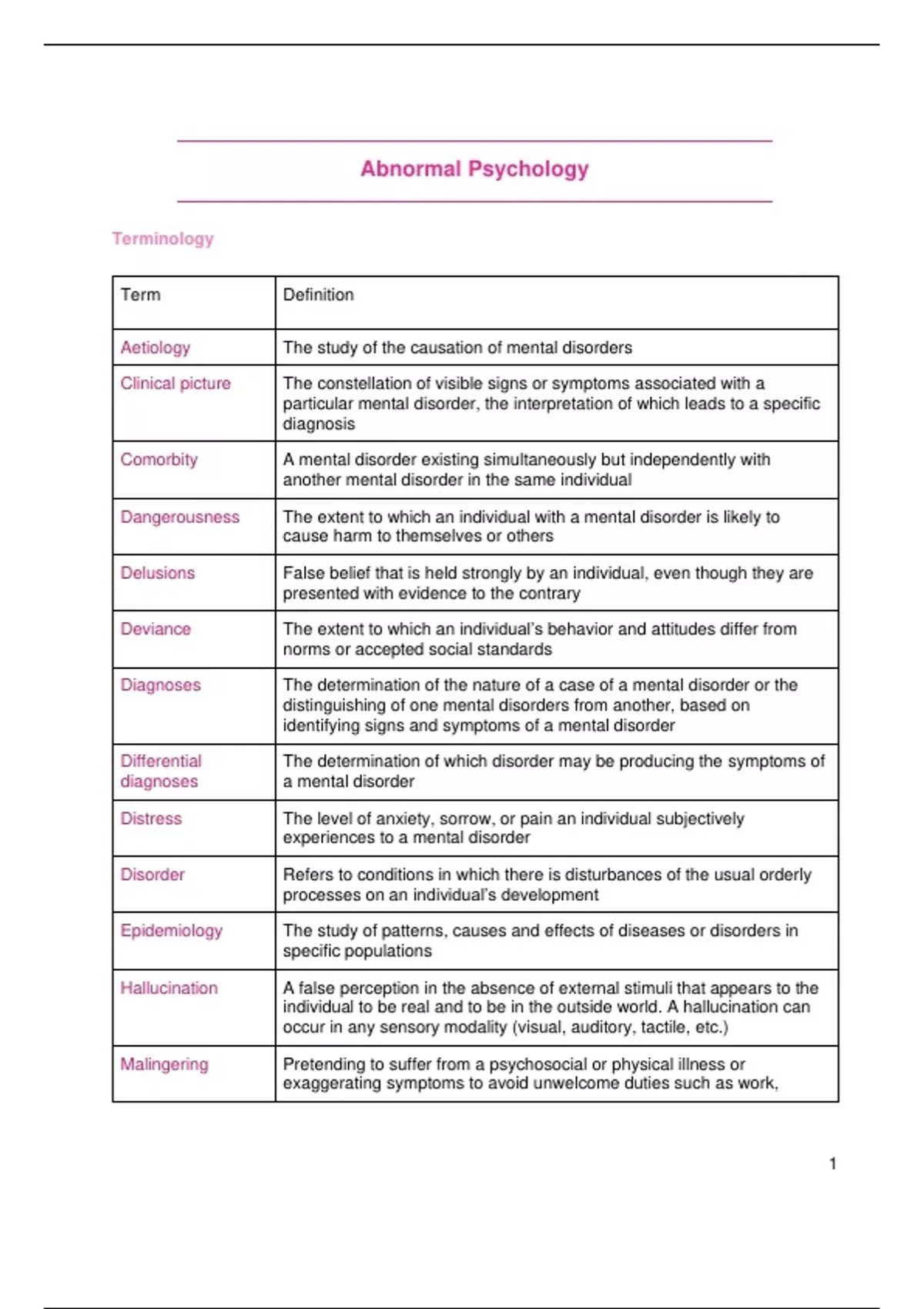 Abnormal Psychology

Terminology

| Term | Definition |
|---|---|
| Aetiology | The study of the causation of mental disorders |
| Clinical picture | The constellation of visible signs or symptoms associated with a particular mental disorder, the interpretation of which leads to a specific diagnosis |
| Comorbity | A mental disorder existing simultaneously but independently with another mental disorder in the same individual |
| Dangerousness | The extent to which an individual with a mental disorder is likely to cause harm to themselves or others |
| Delusions | False belief that is held strongly by an individual, even though they are presented with evidence to the contrary |
| Deviance | The extent to which an individual's behavior and attitudes differ from norms or accepted social standards |
| Diagnoses | The determination of the nature of a case of a mental disorder or the distinguishing of one mental disorders from another, based on identifying signs and symptoms of a mental disorder |
| Differential diagnoses | The determination of which disorder may be producing the symptoms of a mental disorder |
| Distress | The level of anxiety, sorrow, or pain an individual subjectively experiences to a mental disorder |
| Disorder | Refers to conditions in which there is disturbances of the usual orderly processes on an individual's development |
| Epidemiology | The study of patterns, causes and effects of diseases or disorders in specific populations |
| Hallucination | A false perception in the absence of external stimuli that appears to the individual to be real and to be in the outside world. A hallucination can occur in any sensory modality (visual, auditory, tactile, etc.) |
| Malingering | Pretending to suffer from a psychosocial or physical illness or exaggerating symptoms to avoid unwelcome duties such as work, |

1